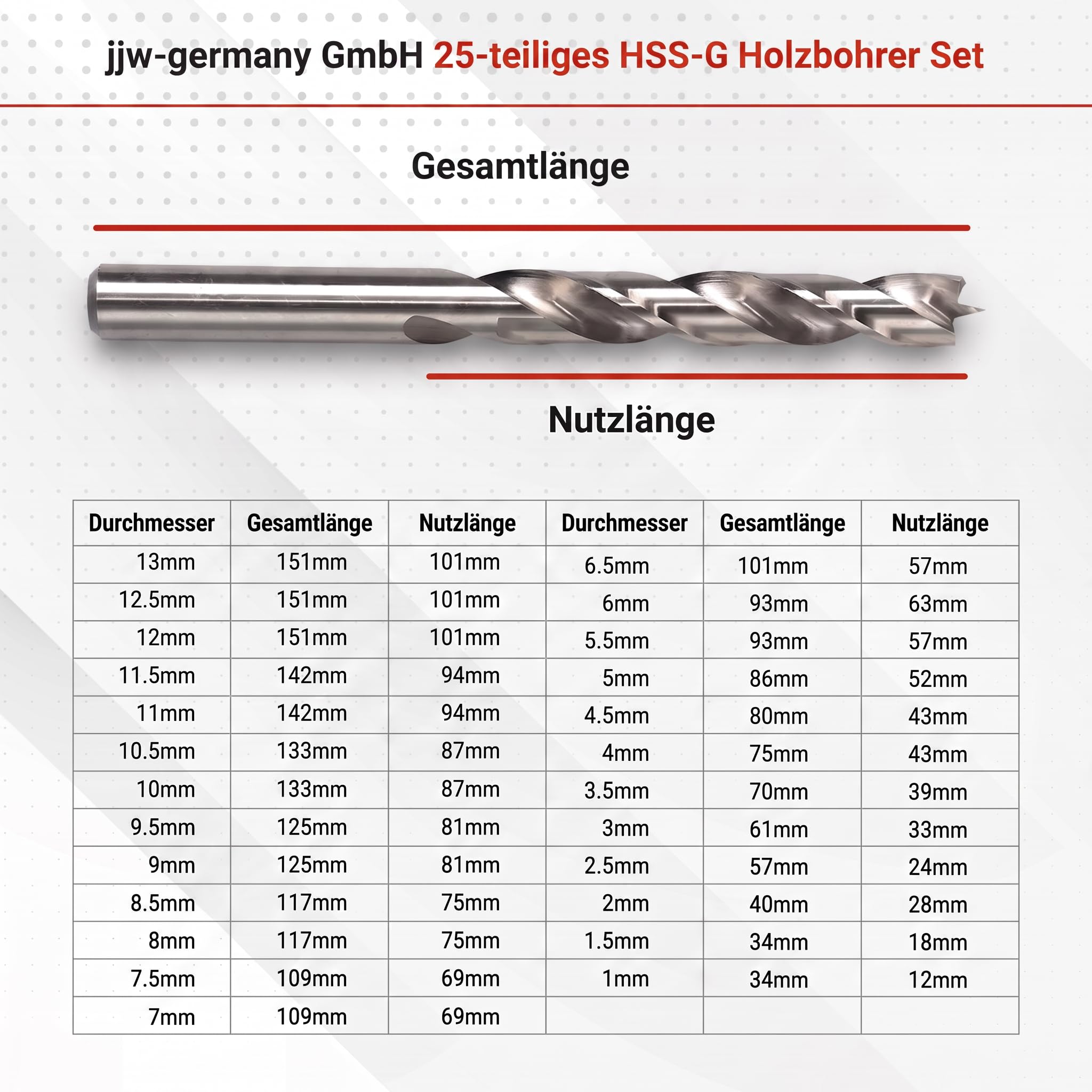 jjw-germany GmbH 25-teiliges HSS-G Holzbohrer Set

Gesamtlänge

Nutzlänge

| Durchmesser | Gesamtlänge | Nutzlänge | Durchmesser | Gesamtlänge | Nutzlänge |
|---|---|---|---|---|---|
| 13mm | 151mm | 101mm | 6.5mm | 101mm | 57mm |
| 12.5mm | 151mm | 101mm | 6mm | 93mm | 63mm |
| 12mm | 151mm | 101mm | 5.5mm | 93mm | 57mm |
| 11.5mm | 142mm | 94mm | 5mm | 86mm | 52mm |
| 11mm | 142mm | 94mm | 4.5mm | 80mm | 43mm |
| 10.5mm | 133mm | 87mm | 4mm | 75mm | 43mm |
| 10mm | 133mm | 87mm | 3.5mm | 70mm | 39mm |
| 9.5mm | 125mm | 81mm | 3mm | 61mm | 33mm |
| 9mm | 125mm | 81mm | 2.5mm | 57mm | 24mm |
| 8.5mm | 117mm | 75mm | 2mm | 40mm | 28mm |
| 8mm | 117mm | 75mm | 1.5mm | 34mm | 18mm |
| 7.5mm | 109mm | 69mm | 1mm | 34mm | 12mm |
| 7mm | 109mm | 69mm | | | |